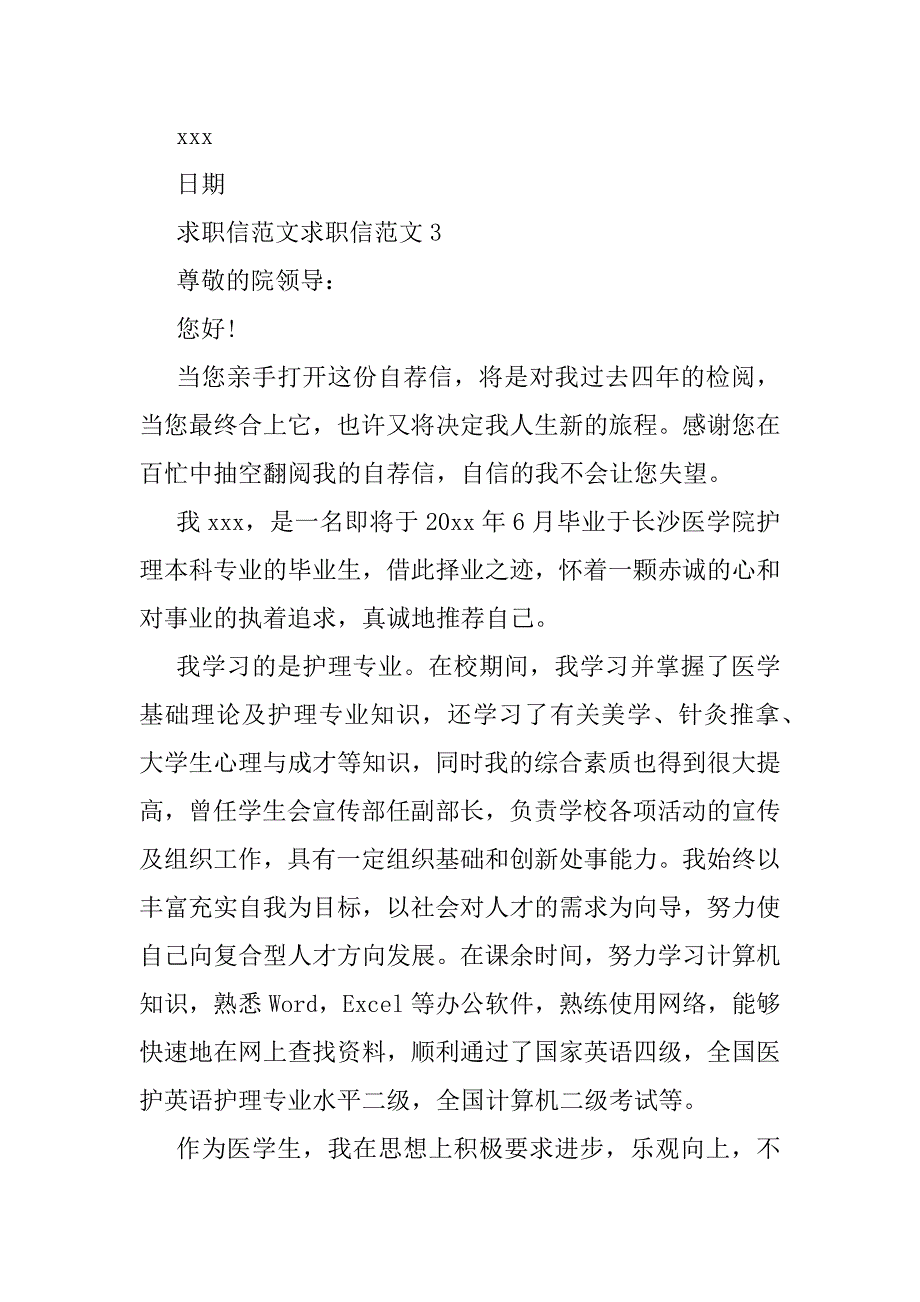 xxx

日期

求职信范文求职信范文 3

尊敬的院领导：

您好！

当您亲手打开这份自荐信，将是对我过去四年的检阅，当您最终合上它，也许又将决定我人生新的旅程。感谢您在百忙中抽空翻阅我的自荐信，自信的我不会让您失望。

我 xxx，是一名即将于 20xx 年 6 月毕业于长沙医学院护理本科专业的毕业生，借此择业之迹，怀着一颗赤诚的心和对事业的执着追求，真诚地推荐自己。

我学习的是护理专业。在校期间，我学习并掌握了医学基础理论及护理专业知识，还学习了有关美学、针灸推拿、大学生心理与成才等知识，同时我的综合素质也得到很大提高，曾任学生会宣传部任副部长，负责学校各项活动的宣传及组织工作，具有一定组织基础和创新处事能力。我始终以丰富充实自我为目标，以社会对人才的需求为向导，努力使自己向复合型人才方向发展。在课余时间，努力学习计算机知识，熟悉 Word，Excel 等办公软件，熟练使用网络，能够快速地在网上查找资料，顺利通过了国家英语四级，全国医护英语护理专业水平二级，全国计算机二级考试等。

作为医学生，我在思想上积极要求进步，乐观向上，不